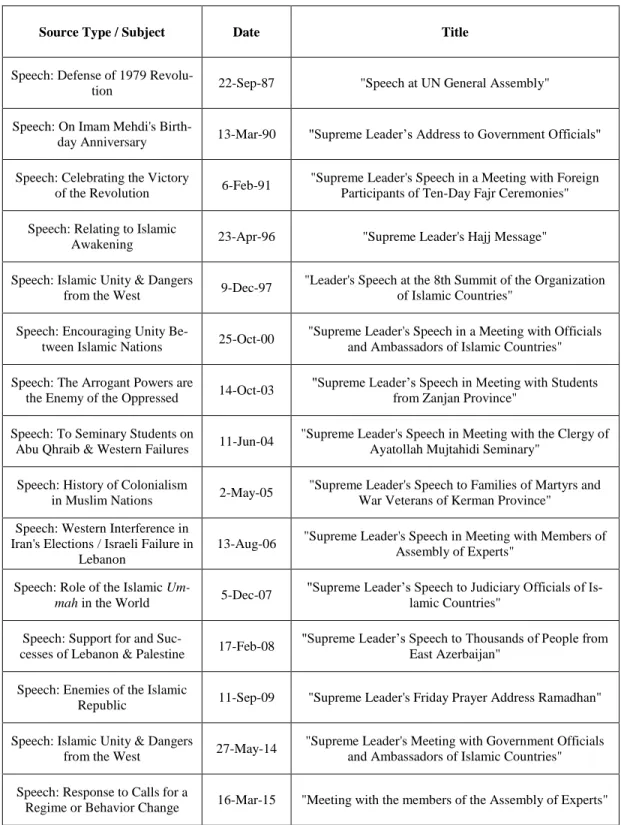 | Source Type / Subject | Date | Title |
|---|---|---|
| Speech: Defense of 1979 Revolution | 22-Sep-87 | "Speech at UN General Assembly" |
| Speech: On Imam Mehdi's Birthday Anniversary | 13-Mar-90 | "Supreme Leader's Address to Government Officials" |
| Speech: Celebrating the Victory of the Revolution | 6-Feb-91 | "Supreme Leader's Speech in a Meeting with Foreign Participants of Ten-Day Fajr Ceremonies" |
| Speech: Relating to Islamic Awakening | 23-Apr-96 | "Supreme Leader's Hajj Message" |
| Speech: Islamic Unity & Dangers from the West | 9-Dec-97 | "Leader's Speech at the 8th Summit of the Organization of Islamic Countries" |
| Speech: Encouraging Unity Between Islamic Nations | 25-Oct-00 | "Supreme Leader's Speech in a Meeting with Officials and Ambassadors of Islamic Countries" |
| Speech: The Arrogant Powers are the Enemy of the Oppressed | 14-Oct-03 | "Supreme Leader's Speech in Meeting with Students from Zanjan Province" |
| Speech: To Seminary Students on Abu Qhraib & Western Failures | 11-Jun-04 | "Supreme Leader's Speech in Meeting with the Clergy of Ayatollah Mujtahidi Seminary" |
| Speech: History of Colonialism in Muslim Nations | 2-May-05 | "Supreme Leader's Speech to Families of Martyrs and War Veterans of Kerman Province" |
| Speech: Western Interference in Iran's Elections / Israeli Failure in Lebanon | 13-Aug-06 | "Supreme Leader's Speech in Meeting with Members of Assembly of Experts" |
| Speech: Role of the Islamic Ummah in the World | 5-Dec-07 | "Supreme Leader's Speech to Judiciary Officials of Islamic Countries" |
| Speech: Support for and Successes of Lebanon & Palestine | 17-Feb-08 | "Supreme Leader's Speech to Thousands of People from East Azerbaijan" |
| Speech: Enemies of the Islamic Republic | 11-Sep-09 | "Supreme Leader's Friday Prayer Address Ramadhan" |
| Speech: Islamic Unity & Dangers from the West | 27-May-14 | "Supreme Leader's Meeting with Government Officials and Ambassadors of Islamic Countries" |
| Speech: Response to Calls for a Regime or Behavior Change | 16-Mar-15 | "Meeting with the members of the Assembly of Experts" |